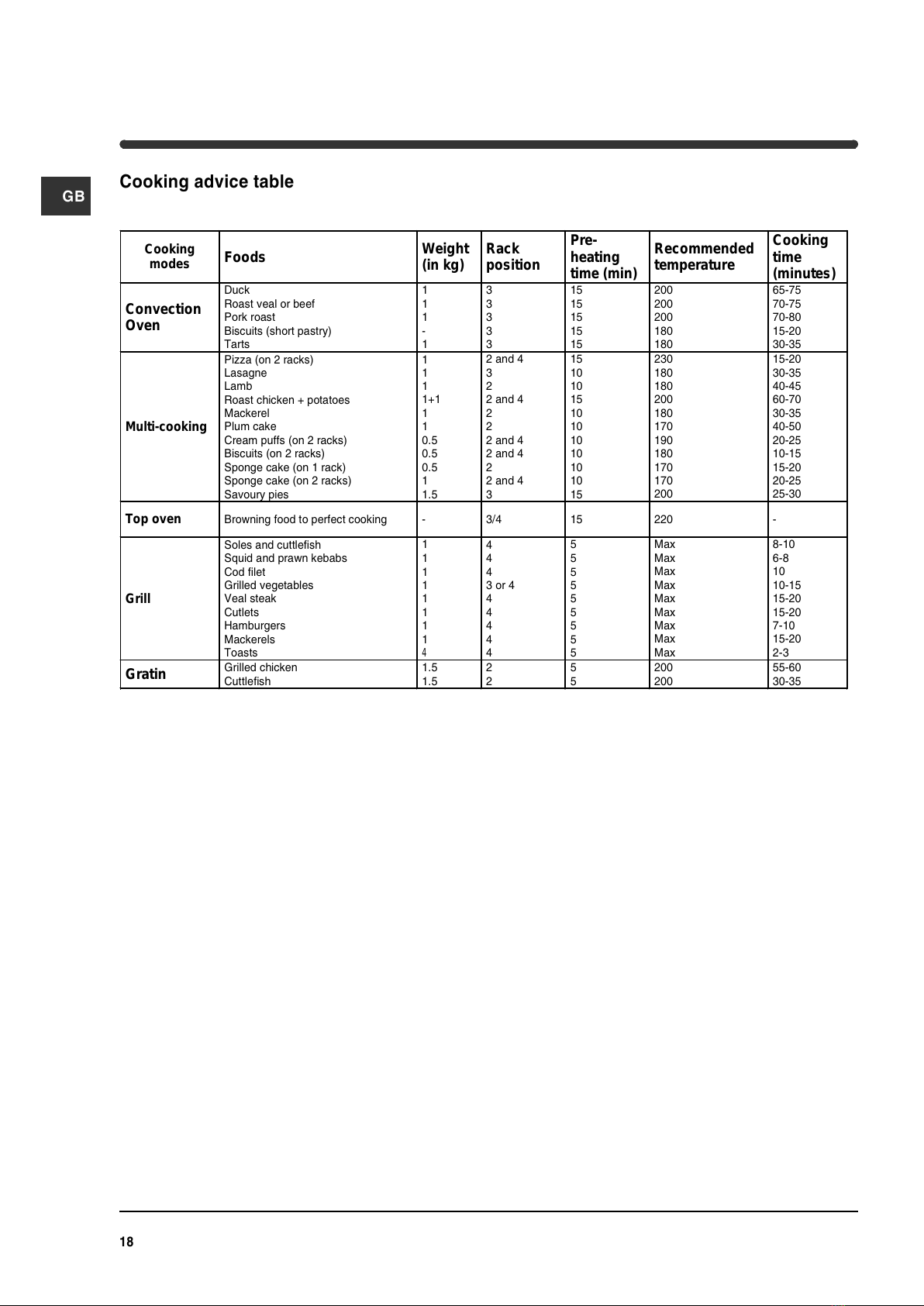 GB

Cooking advice table

| Cooking modes | Foods | Weight (in kg) | Rack position | Pre-heating time (min) | Recommended temperature | Cooking time (minutes) |
|---|---|---|---|---|---|---|
| Convection Oven | Duck | 1 | 3 | 15 | 200 | 65-75 |
| | Roast veal or beef | 1 | 3 | 15 | 200 | 70-75 |
| | Pork roast | 1 | 3 | 15 | 200 | 70-80 |
| | Biscuits (short pastry) | - | 3 | 15 | 180 | 15-20 |
| | Tarts | 1 | 3 | 15 | 180 | 30-35 |
| Multi-cooking | Pizza (on 2 racks) | 1 | 2 and 4 | 15 | 230 | 15-20 |
| | Lasagne | 1 | 3 | 10 | 180 | 30-35 |
| | Lamb | 1 | 2 | 10 | 180 | 40-45 |
| | Roast chicken + potatoes | 1+1 | 2 and 4 | 15 | 200 | 60-70 |
| | Mackerel | 1 | 2 | 10 | 180 | 30-35 |
| | Plum cake | 1 | 2 | 10 | 170 | 40-50 |
| | Cream puffs (on 2 racks) | 0.5 | 2 and 4 | 10 | 190 | 20-25 |
| | Biscuits (on 2 racks) | 0.5 | 2 and 4 | 10 | 180 | 10-15 |
| | Sponge cake (on 1 rack) | 0.5 | 2 | 10 | 170 | 15-20 |
| | Sponge cake (on 2 racks) | 1 | 2 and 4 | 10 | 170 | 20-25 |
| | Savoury pies | 1.5 | 3 | 15 | 200 | 25-30 |
| Top oven | Browning food to perfect cooking | - | 3/4 | 15 | 220 | - |
| Grill | Soles and cuttlefish | 1 | 4 | 5 | Max | 8-10 |
| | Squid and prawn kebabs | 1 | 4 | 5 | Max | 6-8 |
| | Cod filet | 1 | 4 | 5 | Max | 10 |
| | Grilled vegetables | 1 | 3 or 4 | 5 | Max | 10-15 |
| | Veal steak | 1 | 4 | 5 | Max | 15-20 |
| | Cutlets | 1 | 4 | 5 | Max | 15-20 |
| | Hamburgers | 1 | 4 | 5 | Max | 7-10 |
| | Mackerels | 1 | 4 | 5 | Max | 15-20 |
| | Toasts | 4 | 4 | 5 | Max | 2-3 |
| Gratin | Grilled chicken | 1.5 | 2 | 5 | 200 | 55-60 |
| | Cuttlefish | 1.5 | 2 | 5 | 200 | 30-35 |

18